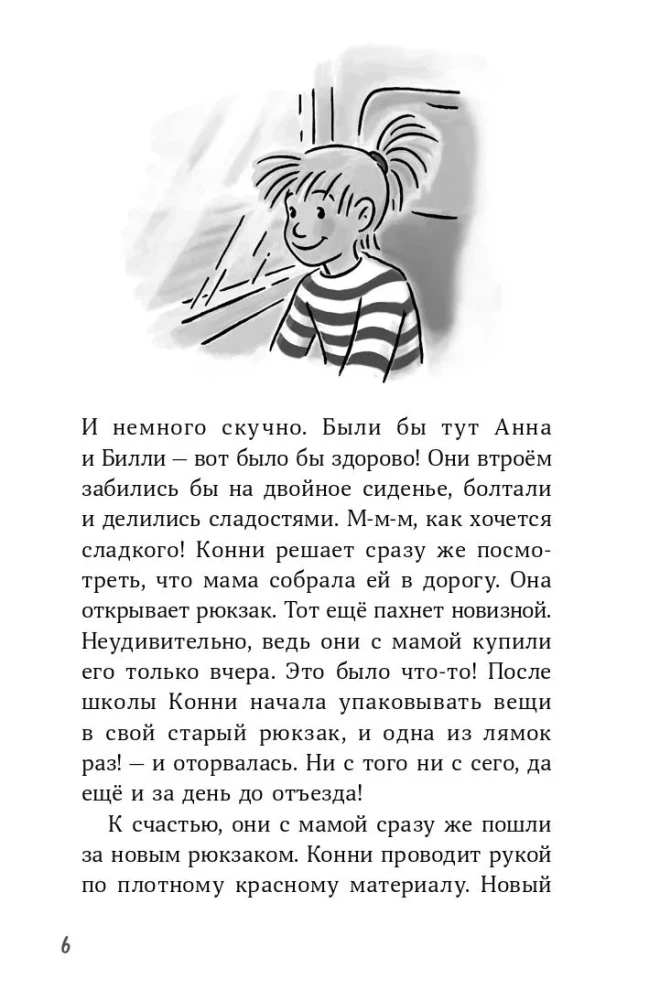 И немного скучно. Были бы тут Анна и Билли — вот было бы здорово! Они втроём забились бы на двойное сиденье, болтали и делились сладостями. М-м-м, как хочется сладкого! Конни решает сразу же посмотреть, что мама собрала ей в дорогу. Она открывает рюкзак. Тот ещё пахнет новизной. Неудивительно, ведь они с мамой купили его только вчера. Это было что-то! После школы Конни начала упаковывать вещи в свой старый рюкзак, и одна из лямок раз! — и оторвалась. Ни с того ни с сего, да ещё и за день до отъезда!

К счастью, они с мамой сразу же пошли за новым рюкзаком. Конни проводит рукой по плотному красному материалу. Новый

6